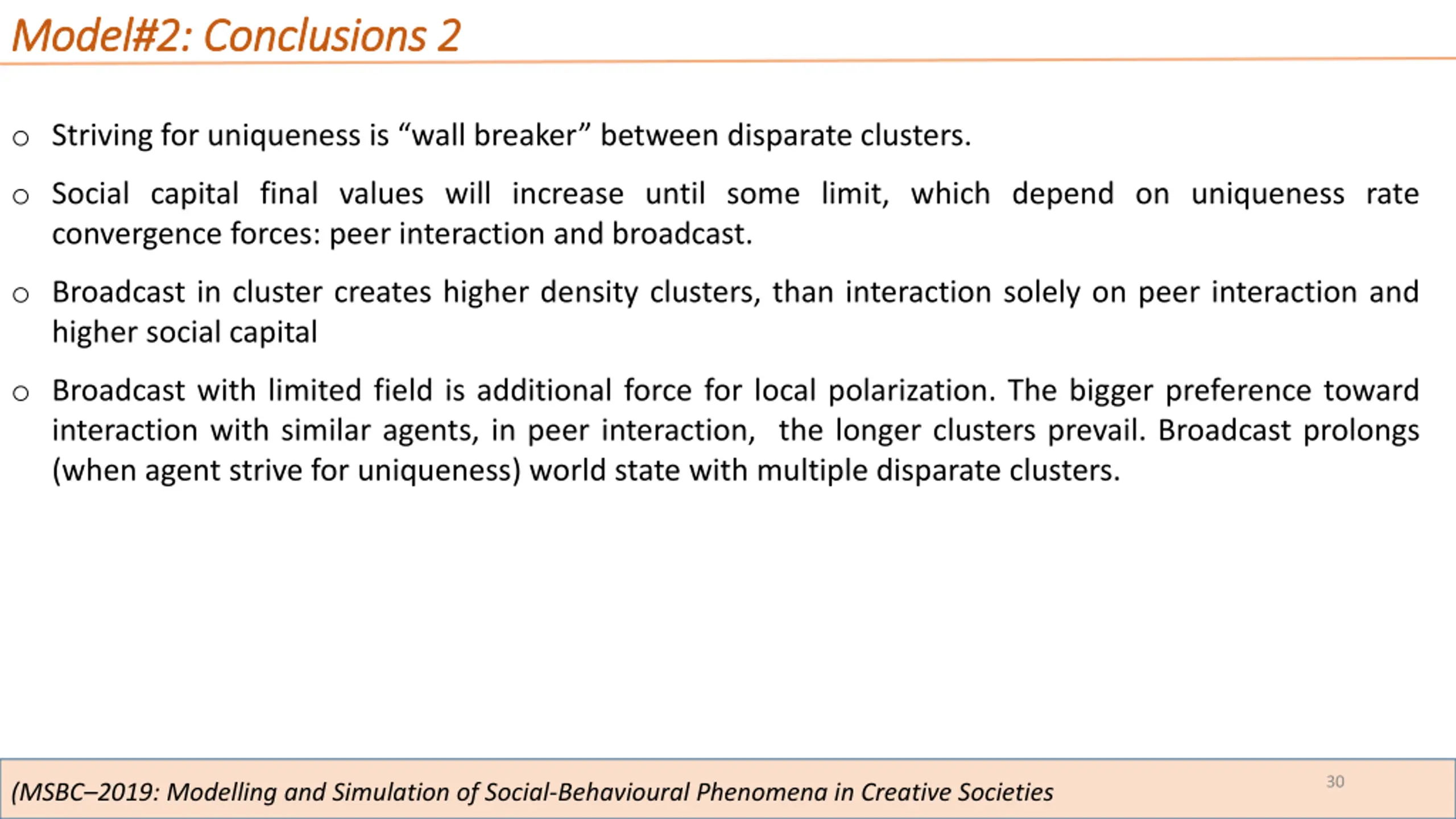 Model#2: Conclusions 2

○ Striving for uniqueness is “wall breaker” between disparate clusters.

○ Social capital final values will increase until some limit, which depend on uniqueness rate convergence forces: peer interaction and broadcast.

○ Broadcast in cluster creates higher density clusters, than interaction solely on peer interaction and higher social capital

○ Broadcast with limited field is additional force for local polarization. The bigger preference toward interaction with similar agents, in peer interaction, the longer clusters prevail. Broadcast prolongs (when agent strive for uniqueness) world state with multiple disparate clusters.

(MSBC–2019: Modelling and Simulation of Social-Behavioural Phenomena in Creative Societies

30